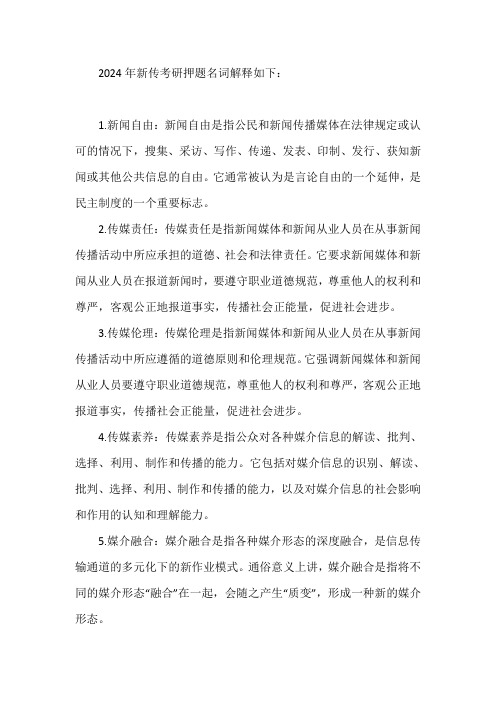 2024 年新传考研押题名词解释如下：

1.新闻自由：新闻自由是指公民和新闻传播媒体在法律规定或认可的情况下，搜集、采访、写作、传递、发表、印制、发行、获知新闻或其他公共信息的自由。它通常被认为是言论自由的一个延伸，是民主制度的一个重要标志。

2.传媒责任：传媒责任是指新闻媒体和新闻从业人员在从事新闻传播活动中所应承担的道德、社会和法律责任。它要求新闻媒体和新闻从业人员在报道新闻时，要遵守职业道德规范，尊重他人的权利和尊严，客观公正地报道事实，传播社会正能量，促进社会进步。

3.传媒伦理：传媒伦理是指新闻媒体和新闻从业人员在从事新闻传播活动中所应遵循的道德原则和伦理规范。它强调新闻媒体和新闻从业人员要遵守职业道德规范，尊重他人的权利和尊严，客观公正地报道事实，传播社会正能量，促进社会进步。

4.传媒素养：传媒素养是指公众对各种媒介信息的解读、批判、选择、利用、制作和传播的能力。它包括对媒介信息的识别、解读、批判、选择、利用、制作和传播的能力，以及对媒介信息的社会影响和作用的认知和理解能力。

5.媒介融合：媒介融合是指各种媒介形态的深度融合，是信息传输通道的多元化下的新作业模式。通俗意义上讲，媒介融合是指将不同的媒介形态“融合”在一起，会随之产生“质变”，形成一种新的媒介形态。